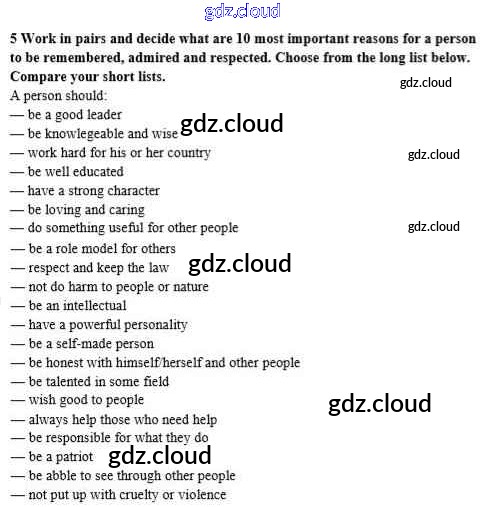 5 Work in pairs and decide what are 10 most important reasons for a person to be remembered, admired and respected. Choose from the long list below. Compare your short lists.

A person should:
— be a good leader
— be knowlegeable and wise
— work hard for his or her country
— be well educated
— have a strong character
— be loving and caring
— do something useful for other people
— be a role model for others
— respect and keep the law
— not do harm to people or nature
— be an intellectual
— have a powerful personality
— be a self-made person
— be honest with himself/herself and other people
— be talented in some field
— wish good to people
— always help those who need help
— be responsible for what they do
— be a patriot
— be abble to see through other people
— not put up with cruelty or violence

gdz.cloud